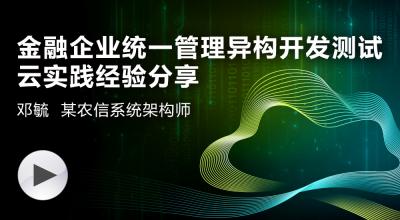 金融企业统一管理异构开发测试云实践经验分享

邓毓 某农信系统架构师